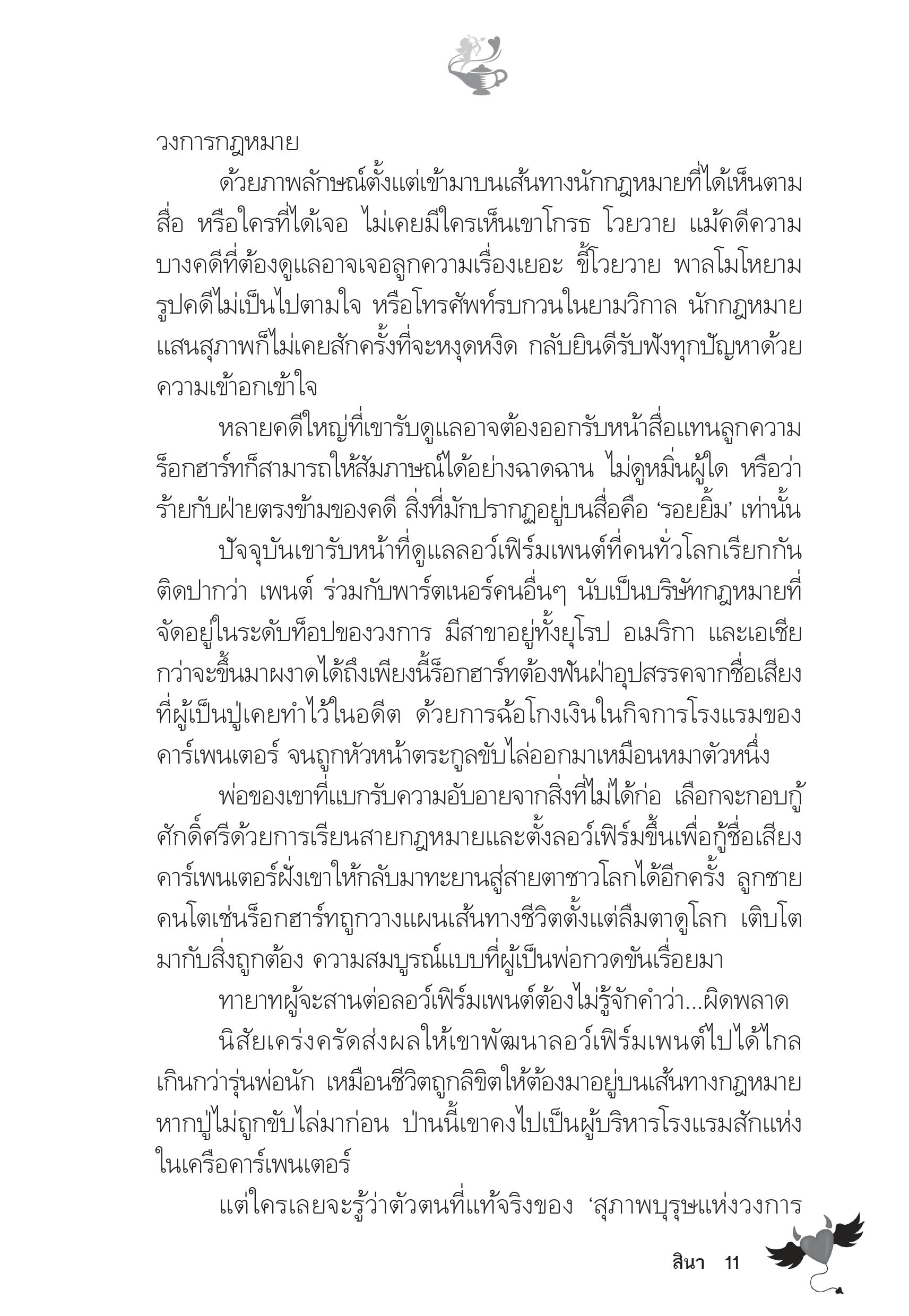 วงการกฎหมาย

ด้วยภาพลักษณ์ตั้งแต่เข้ามาบนเส้นทางนักกฎหมายที่ได้เห็นตามสื่อ หรือใครที่ได้เจอ ไม่เคยมีใครเห็นเขาโกรธ โวยวาย แม้คดีความบางคดีที่ต้องดูแลอาจเจอลูกความเรื่องเยอะ ขี้โวยวาย พาลโมโหยามรูปคดีไม่เป็นไปตามใจ หรือโทรศัพท์รบกวนในยามวิกาล นักกฎหมายแสนสุภาพก็ไม่เคยสักครั้งที่จะหงุดหงิด กลับยินดีรับฟังทุกปัญหาด้วยความเข้าอกเข้าใจ

หลายคดีใหญ่ที่เขารับดูแลอาจต้องออกรับหน้าสื่อแทนลูกความ ร็อกฮาร์ทก็สามารถให้สัมภาษณ์ได้อย่างฉาดฉาน ไม่ดูหมิ่นผู้ใด หรือว่าร้ายกับฝ่ายตรงข้ามของคดี สิ่งที่มักปรากฏอยู่บนสื่อคือ ‘รอยยิ้ม’ เท่านั้น

ปัจจุบันเขารับหน้าที่ดูแลลอว์เฟิร์มเพนต์ที่คนทั่วโลกเรียกกันติดปากว่า เพนต์ ร่วมกับพาร์ตเนอร์คนอื่นๆ นับเป็นบริษัทกฎหมายที่จัดอยู่ในระดับท็อปของวงการ มีสาขาอยู่ทั้งยุโรป อเมริกา และเอเชีย กว่าจะขึ้นมาผงาดได้ถึงเพียงนี้ร็อกฮาร์ทต้องฟันฝ่าอุปสรรคจากชื่อเสียงที่ผู้เป็นปู่เคยทำไว้ในอดีต ด้วยการฉ้อโกงเงินในกิจการโรงแรมของคาร์เพนเตอร์ จนถูกหัวหน้าตระกูลขับไล่ออกมาเหมือนหมาตัวหนึ่ง

พ่อของเขาที่แบกรับความอับอายจากสิ่งที่ไม่ได้ก่อ เลือกจะกอบกู้ศักดิ์ศรีด้วยการเรียนสายกฎหมายและตั้งลอว์เฟิร์มขึ้นเพื่อกู้ชื่อเสียงคาร์เพนเตอร์ฝั่งเขาให้กลับมาทะยานสู่สายตาชาวโลกได้อีกครั้ง ลูกชายคนโตเช่นร็อกฮาร์ทถูกวางแผนเส้นทางชีวิตตั้งแต่ลืมตาดูโลก เติบโตมากับสิ่งถูกต้อง ความสมบูรณ์แบบที่ผู้เป็นพ่อกวดขันเรื่อยมา

ทายาทผู้จะสานต่อลอว์เฟิร์มเพนต์ต้องไม่รู้จักคำว่า...ผิดพลาด

นิสัยเคร่งครัดส่งผลให้เขาพัฒนาลอว์เฟิร์มเพนต์ไปได้ไกลเกินกว่ารุ่นพ่อนัก เหมือนชีวิตถูกลิขิตให้ต้องมาอยู่บนเส้นทางกฎหมาย หากปู่ไม่ถูกขับไล่มาก่อน ป่านนี้เขาคงไปเป็นผู้บริหารโรงแรมสักแห่งในเครือคาร์เพนเตอร์

แต่ใครเลยจะรู้ว่าตัวตนที่แท้จริงของ ‘สุภาพบุรุษแห่งวงการ

สินา 11